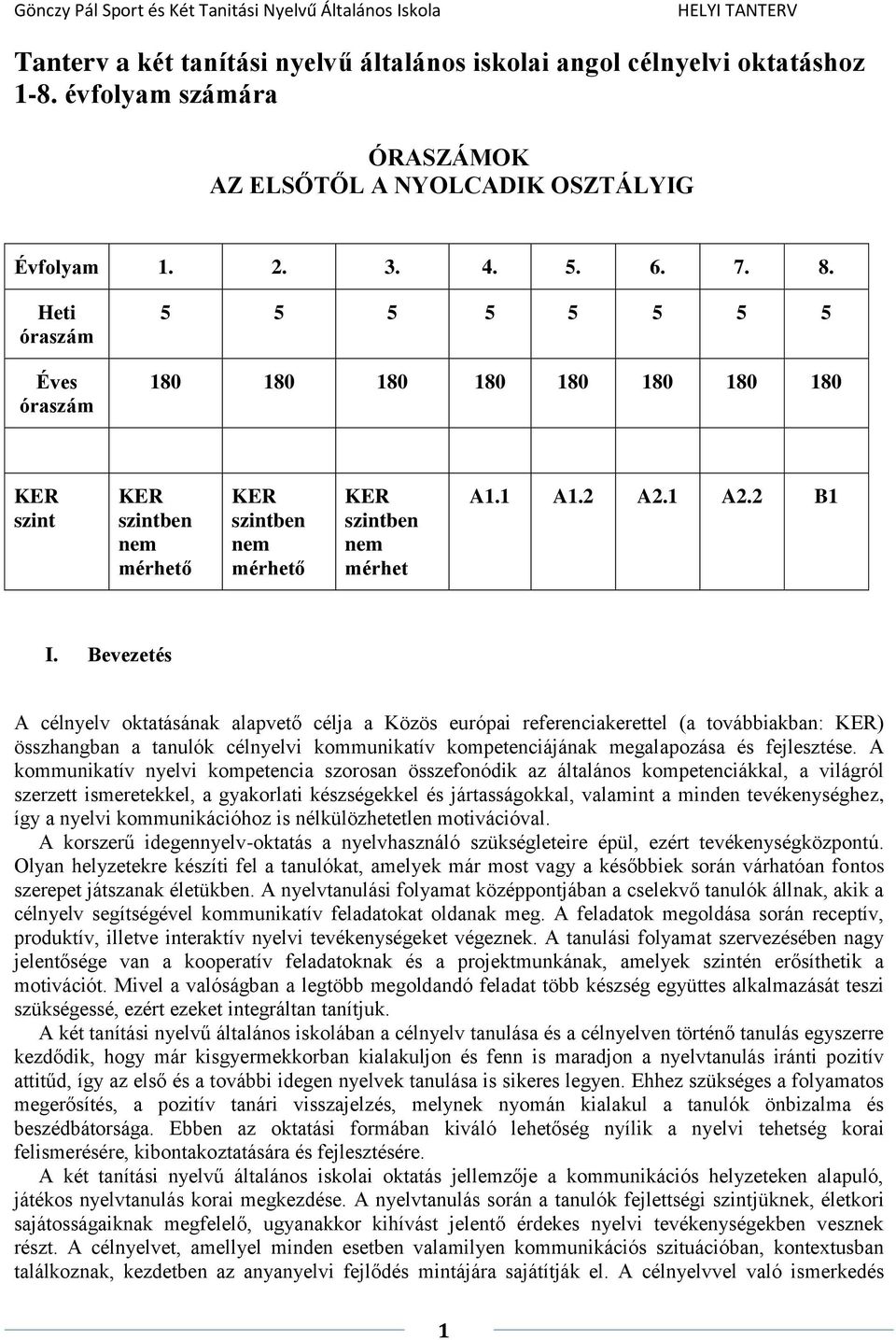 Gönczy Pál Sport és Két Tanítási Nyelvű Általános Iskola HELYI TANTERV

Tanterv a két tanítási nyelvű általános iskolai angol célnyelvi oktatáshoz 1-8. évfolyam számára

ÓRASZÁMOK
AZ ELSŐTŐL A NYOLCADIK OSZTÁLYIG

| Évfolyam | 1. | 2. | 3. | 4. | 5. | 6. | 7. | 8. |
|---|---|---|---|---|---|---|---|---|
| Heti óraszám | 5 | 5 | 5 | 5 | 5 | 5 | 5 | 5 |
| Éves óraszám | 180 | 180 | 180 | 180 | 180 | 180 | 180 | 180 |

| KER szint | KER szintben nem mérhető | KER szintben nem mérhető | KER szintben nem mérhet | A1.1 | A1.2 | A2.1 | A2.2 | B1 |
|---|---|---|---|---|---|---|---|---|

I. Bevezetés

A célnyelv oktatásának alapvető célja a Közös európai referenciakerettel (a továbbiakban: KER) összhangban a tanulók célnyelvi kommunikatív kompetenciájának megalapozása és fejlesztése. A kommunikatív nyelvi kompetencia szorosan összefonódik az általános kompetenciákkal, a világról szerzett ismeretekkel, a gyakorlati készségekkel és jártasságokkal, valamint a minden tevékenységhez, így a nyelvi kommunikációhoz is nélkülözhetetlen motivációval.
A korszerű idegennyelv-oktatás a nyelvhasználó szükségleteire épül, ezért tevékenységközpontú. Olyan helyzetekre készíti fel a tanulókat, amelyek már most vagy a későbbiek során várhatóan fontos szerepet játszanak életükben. A nyelvtanulási folyamat középpontjában a cselekvő tanulók állnak, akik a célnyelv segítségével kommunikatív feladatokat oldanak meg. A feladatok megoldása során receptív, produktív, illetve interaktív nyelvi tevékenységeket végeznek. A tanulási folyamat szervezésében nagy jelentősége van a kooperatív feladatoknak és a projektmunkának, amelyek szintén erősíthetik a motivációt. Mivel a valóságban a legtöbb megoldandó feladat több készség együttes alkalmazását teszi szükségessé, ezért ezeket integráltan tanítjuk.
A két tanítási nyelvű általános iskolában a célnyelv tanulása és a célnyelven történő tanulás egyszerre kezdődik, hogy már kisgyermekkorban kialakuljon és fenn is maradjon a nyelvtanulás iránti pozitív attitűd, így az első és a további idegen nyelvek tanulása is sikeres legyen. Ehhez szükséges a folyamatos megerősítés, a pozitív tanári visszajelzés, melynek nyomán kialakul a tanulók önbizalma és beszédbátorsága. Ebben az oktatási formában kiváló lehetőség nyílik a nyelvi tehetség korai felismerésére, kibontakoztatására és fejlesztésére.
A két tanítási nyelvű általános iskolai oktatás jellemzője a kommunikációs helyzeteken alapuló, játékos nyelvtanulás korai megkezdése. A nyelvtanulás során a tanulók fejlettségi szintjüknek, életkori sajátosságaiknak megfelelő, ugyanakkor kihívást jelentő érdekes nyelvi tevékenységekben vesznek részt. A célnyelvet, amellyel minden esetben valamilyen kommunikációs szituációban, kontextusban találkoznak, kezdetben az anyanyelvi fejlődés mintájára sajátítják el. A célnyelvvel való ismerkedés

1